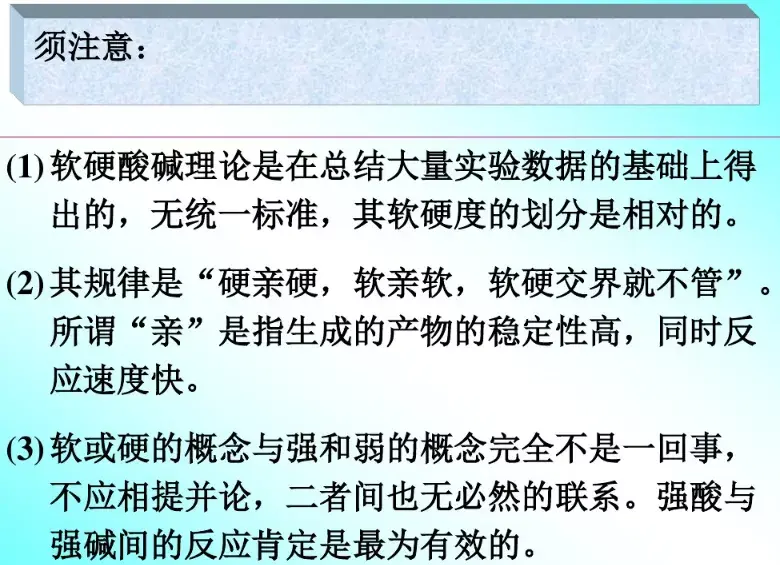 须注意：

(1)软硬酸碱理论是在总结大量实验数据的基础上得出的，无统一标准，其软硬度的划分是相对的。

(2)其规律是“硬亲硬，软亲软，软硬交界就不管”。所谓“亲”是指生成的产物的稳定性高，同时反应速度快。

(3)软或硬的概念与强和弱的概念完全不是一回事，不应相提并论，二者间也无必然的联系。强酸与强碱间的反应肯定是最为有效的。